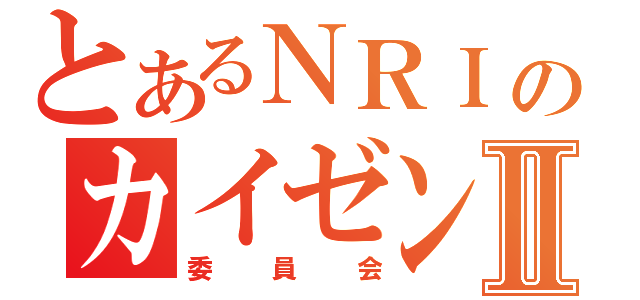 とあるＮＲＩの
カイゼンII
委員会